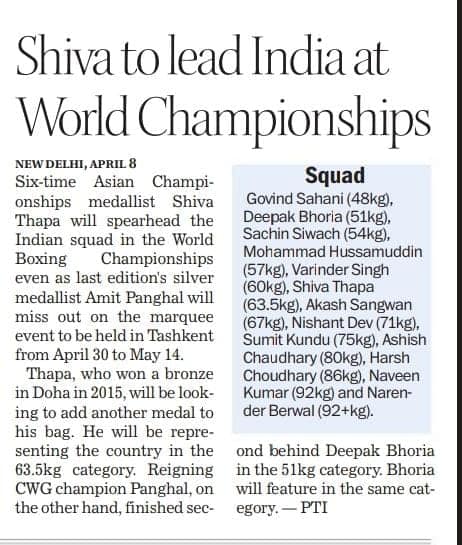 Shiva to lead India at World Championships

NEW DELHI, APRIL 8
Six-time Asian Championships medallist Shiva Thapa will spearhead the Indian squad in the World Boxing Championships even as last edition's silver medallist Amit Panghal will miss out on the marquee event to be held in Tashkent from April 30 to May 14.

Thapa, who won a bronze in Doha in 2015, will be looking to add another medal to his bag. He will be representing the country in the 63.5kg category. Reigning CWG champion Panghal, on the other hand, finished second behind Deepak Bhoria in the 51kg category. Bhoria will feature in the same category. — PTI

Squad
Govind Sahani (48kg), Deepak Bhoria (51kg), Sachin Siwach (54kg), Mohammad Hussamuddin (57kg), Varinder Singh (60kg), Shiva Thapa (63.5kg), Akash Sangwan (67kg), Nishant Dev (71kg), Sumit Kundu (75kg), Ashish Chaudhary (80kg), Harsh Choudhary (86kg), Naveen Kumar (92kg) and Narender Berwal (92+kg).